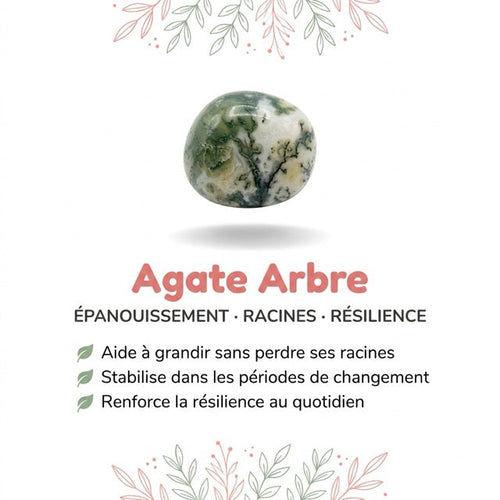 Agate Arbre

ÉPANOUISSEMENT · RACINES · RÉSILIENCE

Aide à grandir sans perdre ses racines
Stabilise dans les périodes de changement
Renforce la résilience au quotidien